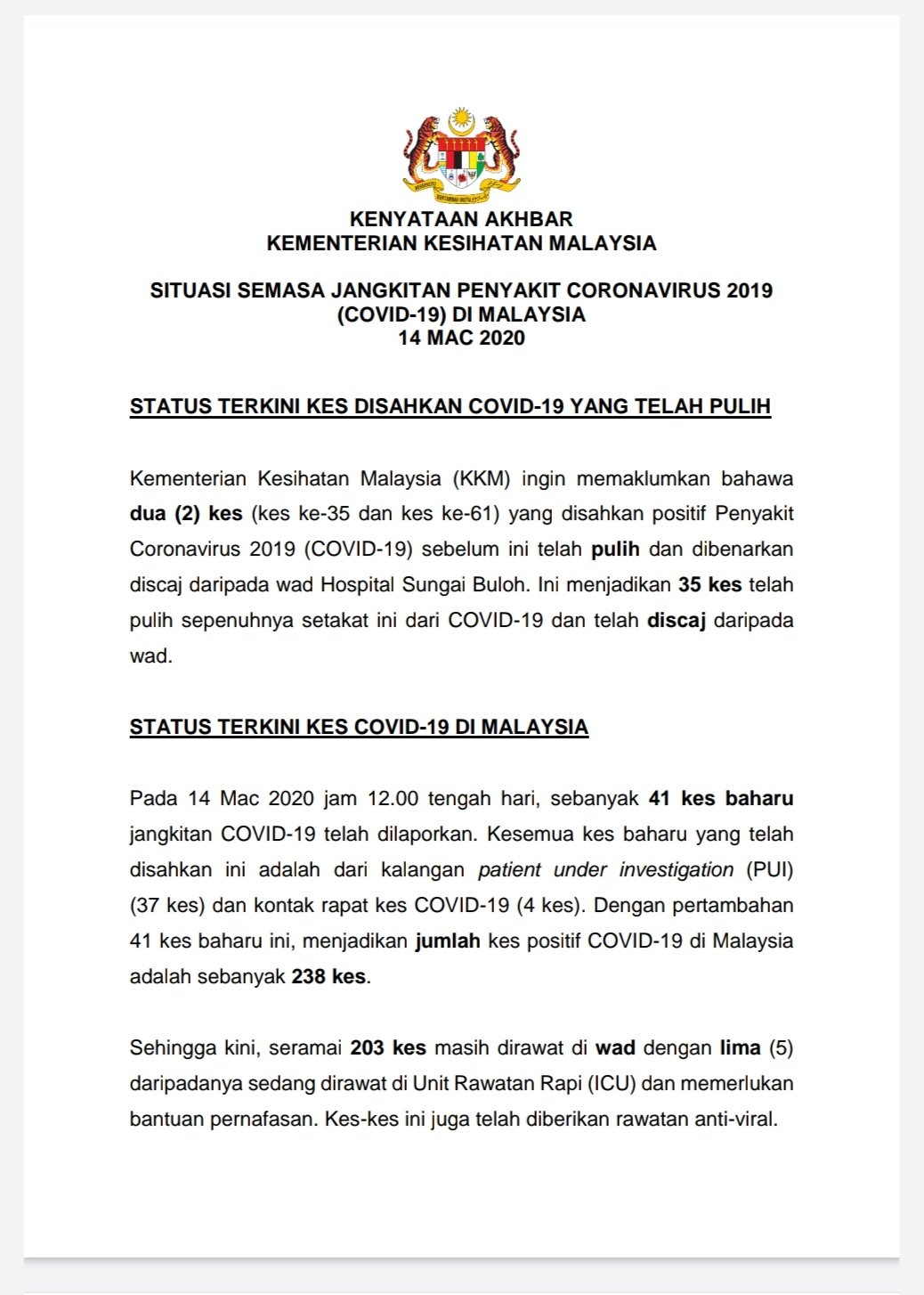 KENYATAAN AKHBAR
KEMENTERIAN KESIHATAN MALAYSIA

SITUASI SEMASA JANGKITAN PENYAKIT CORONAVIRUS 2019 (COVID-19) DI MALAYSIA
14 MAC 2020

STATUS TERKINI KES DISAHKAN COVID-19 YANG TELAH PULIH

Kementerian Kesihatan Malaysia (KKM) ingin memaklumkan bahawa dua (2) kes (kes ke-35 dan kes ke-61) yang disahkan positif Penyakit Coronavirus 2019 (COVID-19) sebelum ini telah pulih dan dibenarkan discaj daripada wad Hospital Sungai Buloh. Ini menjadikan 35 kes telah pulih sepenuhnya setakat ini dari COVID-19 dan telah discaj daripada wad.

STATUS TERKINI KES COVID-19 DI MALAYSIA

Pada 14 Mac 2020 jam 12.00 tengah hari, sebanyak 41 kes baharu jangkitan COVID-19 telah dilaporkan. Kesemua kes baharu yang telah disahkan ini adalah dari kalangan patient under investigation (PUI) (37 kes) dan kontak rapat kes COVID-19 (4 kes). Dengan pertambahan 41 kes baharu ini, menjadikan jumlah kes positif COVID-19 di Malaysia adalah sebanyak 238 kes.

Sehingga kini, seramai 203 kes masih dirawat di wad dengan lima (5) daripadanya sedang dirawat di Unit Rawatan Rapi (ICU) dan memerlukan bantuan pernafasan. Kes-kes ini juga telah diberikan rawatan anti-viral.